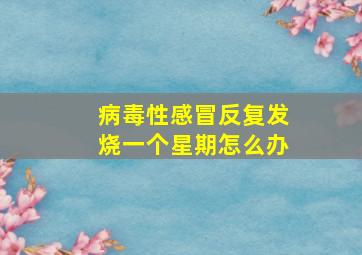 病毒性感冒反复发烧一个星期怎么办